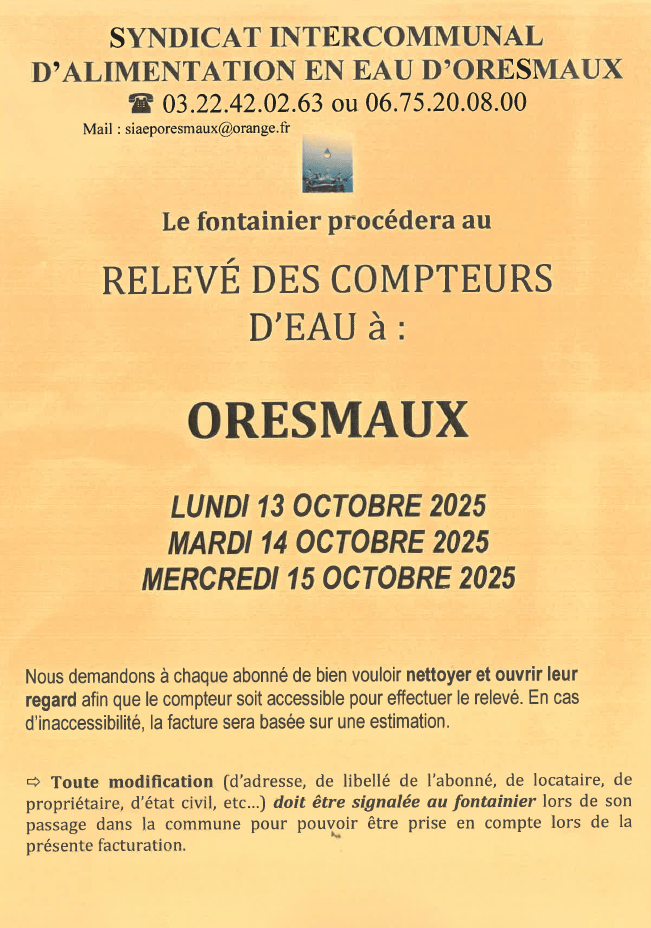 SYNDICAT INTERCOMMUNAL
D'ALIMENTATION EN EAU D'ORESMAUX
☎ 03.22.42.02.63 ou 06.75.20.08.00
Mail : siaeporesmaux@orange.fr

Le fontainier procédera au

RELEVÉ DES COMPTEURS
D'EAU à :

ORESMAUX

LUNDI 13 OCTOBRE 2025
MARDI 14 OCTOBRE 2025
MERCREDI 15 OCTOBRE 2025

Nous demandons à chaque abonné de bien vouloir nettoyer et ouvrir leur regard afin que le compteur soit accessible pour effectuer le relevé. En cas d'inaccessibilité, la facture sera basée sur une estimation.

⇨ Toute modification (d'adresse, de libellé de l'abonné, de locataire, de propriétaire, d'état civil, etc...) doit être signalée au fontainier lors de son passage dans la commune pour pouvoir être prise en compte lors de la présente facturation.